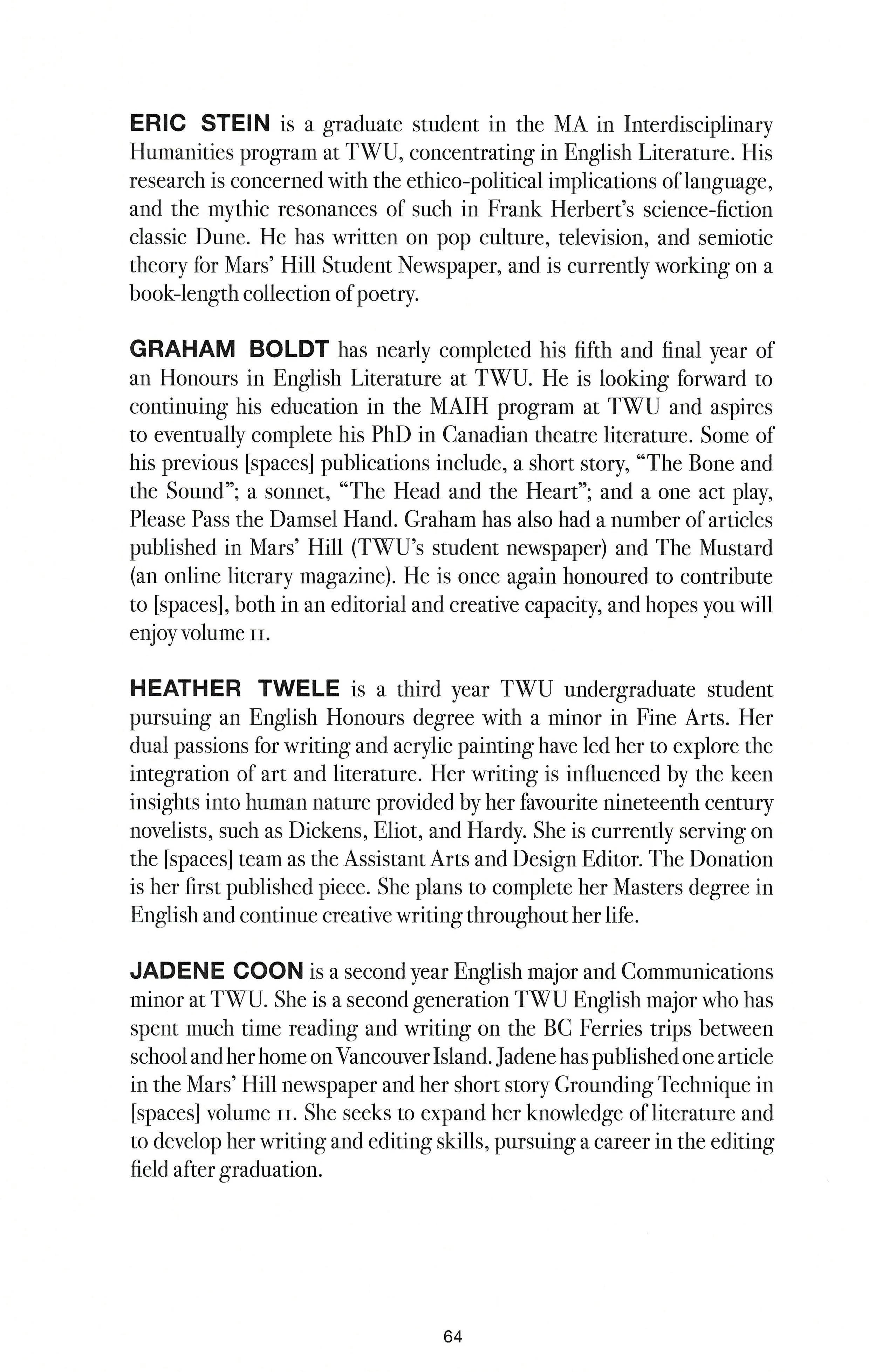 ERIC STEIN is a graduate student in the MA in Interdisciplinary Humanities program at TWU, concentrating in English Literature. His research is concerned with the ethico-political implications of language, and the mythic resonances of such in Frank Herbert's science-fiction classic Dune. He has written on pop culture, television, and semiotic theory for Mars' Hill Student Newspaper, and is currently working on a book-length collection of poetry.

GRAHAM BOLDT has nearly completed his fifth and final year of an Honours in English Literature at TWU. He is looking forward to continuing his education in the MAIH program at TWU and aspires to eventually complete his PhD in Canadian theatre literature. Some of his previous [spaces] publications include, a short story, "The Bone and the Sound"; a sonnet, "The Head and the Heart"; and a one act play, Please Pass the Damsel Hand. Graham has also had a number of articles published in Mars' Hill (TWU's student newspaper) and The Mustard (an online literary magazine). He is once again honoured to contribute to [spaces], both in an editorial and creative capacity, and hopes you will enjoy volume II.

HEATHER TWELE is a third year TWU undergraduate student pursuing an English Honours degree with a minor in Fine Arts. Her dual passions for writing and acrylic painting have led her to explore the integration of art and literature. Her writing is influenced by the keen insights into human nature provided by her favourite nineteenth century novelists, such as Dickens, Eliot, and Hardy. She is currently serving on the [spaces] team as the Assistant Arts and Design Editor. The Donation is her first published piece. She plans to complete her Masters degree in English and continue creative writing throughout her life.

JADENE COON is a second year English major and Communications minor at TWU. She is a second generation TWU English major who has spent much time reading and writing on the BC Ferries trips between school and her home on Vancouver Island. Jadene has published one article in the Mars' Hill newspaper and her short story Grounding Technique in [spaces] volume II. She seeks to expand her knowledge of literature and to develop her writing and editing skills, pursuing a career in the editing field after graduation.

64